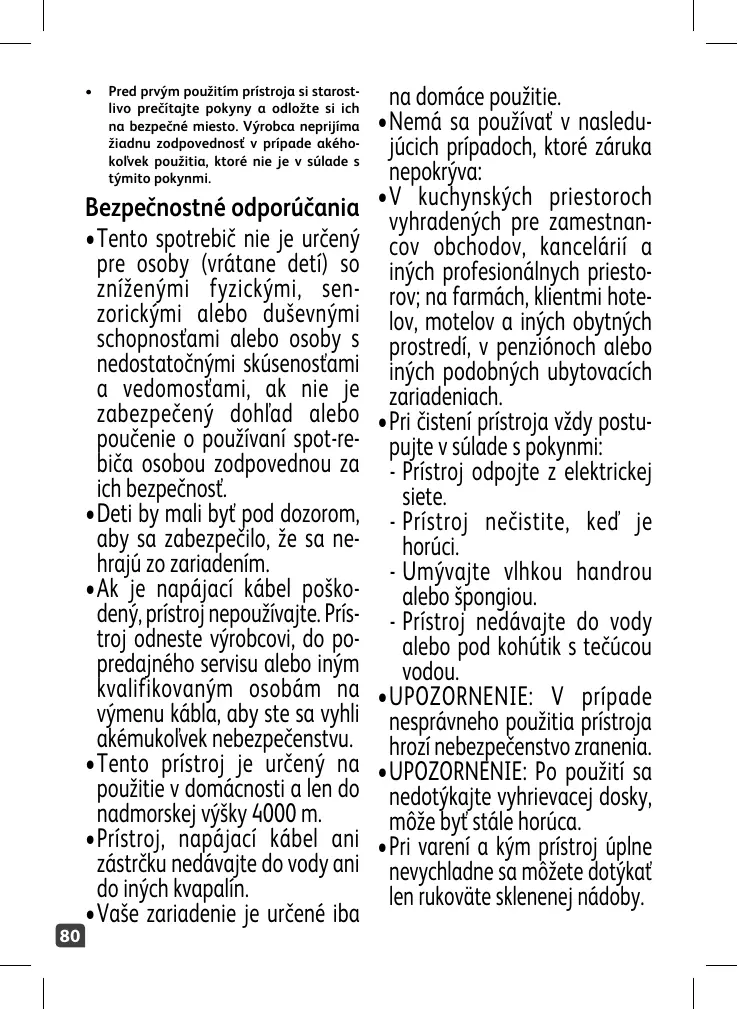 • Pred prvým použitím prístroja si starostlivo prečítajte pokyny a odložte si ich na bezpečné miesto. Výrobca neprijíma žiadnu zodpovednosť v prípade akéhokoľvek použitia, ktoré nie je v súlade s týmito pokynmi.

Bezpečnostné odporúčania

• Tento spotrebič nie je určený pre osoby (vrátane detí) so zníženými fyzickými, senzorickými alebo duševnými schopnosťami alebo osoby s nedostatočnými skúsenosťami a vedomosťami, ak nie je zabezpečený dohľad alebo poučenie o používaní spot-rebiča osobou zodpovednou za ich bezpečnosť.
• Deti by mali byť pod dozorom, aby sa zabezpečilo, že sa nehrajú zo zariadením.
• Ak je napájací kábel poškodený, prístroj nepoužívajte. Prístroj odneste výrobcovi, do popredajného servisu alebo iným kvalifikovaným osobám na výmenu kábla, aby ste sa vyhli akémukoľvek nebezpečenstvu.
• Tento prístroj je určený na použitie v domácnosti a len do nadmorskej výšky 4000 m.
• Prístroj, napájací kábel ani zástrčku nedávajte do vody ani do iných kvapalín.
• Vaše zariadenie je určené iba na domáce použitie.
• Nemá sa používať v nasledujúcich prípadoch, ktoré záruka nepokrýva:
• V kuchynských priestoroch vyhradených pre zamestnancov obchodov, kancelárií a iných profesionálnych priestorov; na farmách, klientmi hotelov, motelov a iných obytných prostredí, v penziónoch alebo iných podobných ubytovacích zariadeniach.
• Pri čistení prístroja vždy postupujte v súlade s pokynmi:
- Prístroj odpojte z elektrickej siete.
- Prístroj nečistite, keď je horúci.
- Umývajte vlhkou handrou alebo špongiou.
- Prístroj nedávajte do vody alebo pod kohútik s tečúcou vodou.
• UPOZORNENIE: V prípade nesprávneho použitia prístroja hrozí nebezpečenstvo zranenia.
• UPOZORNENIE: Po použití sa nedotýkajte vyhrievacej dosky, môže byť stále horúca.
• Pri varení a kým prístroj úplne nevychladne sa môžete dotýkať len rukoväte sklenenej nádoby.

80